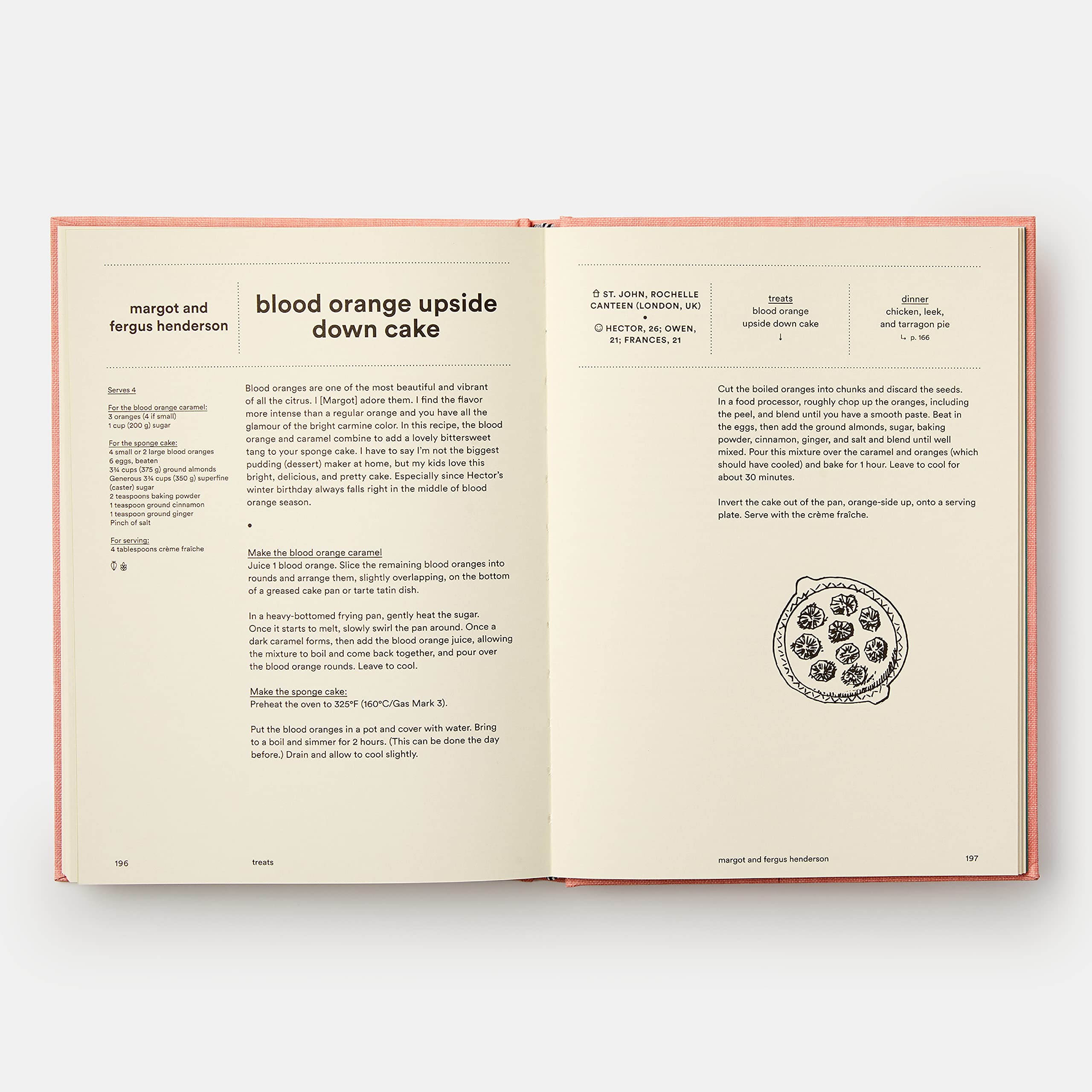 margot and fergus henderson

blood orange upside down cake

Serves 4

For the blood orange caramel:
3 oranges (4 if small)
1 cup (200 g) sugar

For the sponge cake:
4 small or 2 large blood oranges
6 eggs, beaten
3¾ cups (375 g) ground almonds
Generous 3¾ cups (350 g) superfine (caster) sugar
2 teaspoons baking powder
1 teaspoon ground cinnamon
1 teaspoon ground ginger
Pinch of salt

For serving:
4 tablespoons crème fraîche

Blood oranges are one of the most beautiful and vibrant of all the citrus. I [Margot] adore them. I find the flavor more intense than a regular orange and you have all the glamour of the bright carmine color. In this recipe, the blood orange and caramel combine to add a lovely bittersweet tang to your sponge cake. I have to say I'm not the biggest pudding (dessert) maker at home, but my kids love this bright, delicious, and pretty cake. Especially since Hector's winter birthday always falls right in the middle of blood orange season.

•

Make the blood orange caramel
Juice 1 blood orange. Slice the remaining blood oranges into rounds and arrange them, slightly overlapping, on the bottom of a greased cake pan or tarte tatin dish.

In a heavy-bottomed frying pan, gently heat the sugar. Once it starts to melt, slowly swirl the pan around. Once a dark caramel forms, then add the blood orange juice, allowing the mixture to boil and come back together, and pour over the blood orange rounds. Leave to cool.

Make the sponge cake:
Preheat the oven to 325°F (160°C/Gas Mark 3).

Put the blood oranges in a pot and cover with water. Bring to a boil and simmer for 2 hours. (This can be done the day before.) Drain and allow to cool slightly.

196 treats

ST. JOHN, ROCHELLE CANTEEN (LONDON, UK)
•
HECTOR, 26; OWEN, 21; FRANCES, 21

treats
blood orange upside down cake
↓

dinner
chicken, leek, and tarragon pie
↳ p. 166

Cut the boiled oranges into chunks and discard the seeds. In a food processor, roughly chop up the oranges, including the peel, and blend until you have a smooth paste. Beat in the eggs, then add the ground almonds, sugar, baking powder, cinnamon, ginger, and salt and blend until well mixed. Pour this mixture over the caramel and oranges (which should have cooled) and bake for 1 hour. Leave to cool for about 30 minutes.

Invert the cake out of the pan, orange-side up, onto a serving plate. Serve with the crème fraîche.

margot and fergus henderson 197